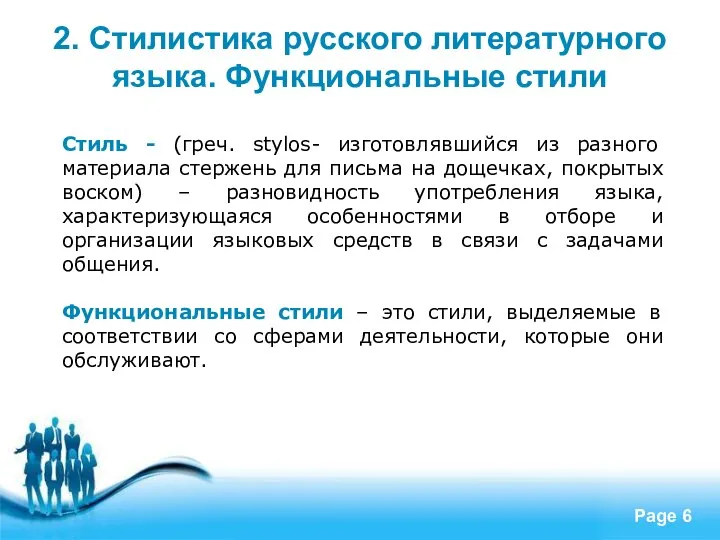 2. Стилистика русского литературного языка. Функциональные стили

Стиль - (греч. stylos- изготовлявшийся из разного материала стержень для письма на дощечках, покрытых воском) – разновидность употребления языка, характеризующаяся особенностями в отборе и организации языковых средств в связи с задачами общения.

Функциональные стили – это стили, выделяемые в соответствии со сферами деятельности, которые они обслуживают.

Page 6